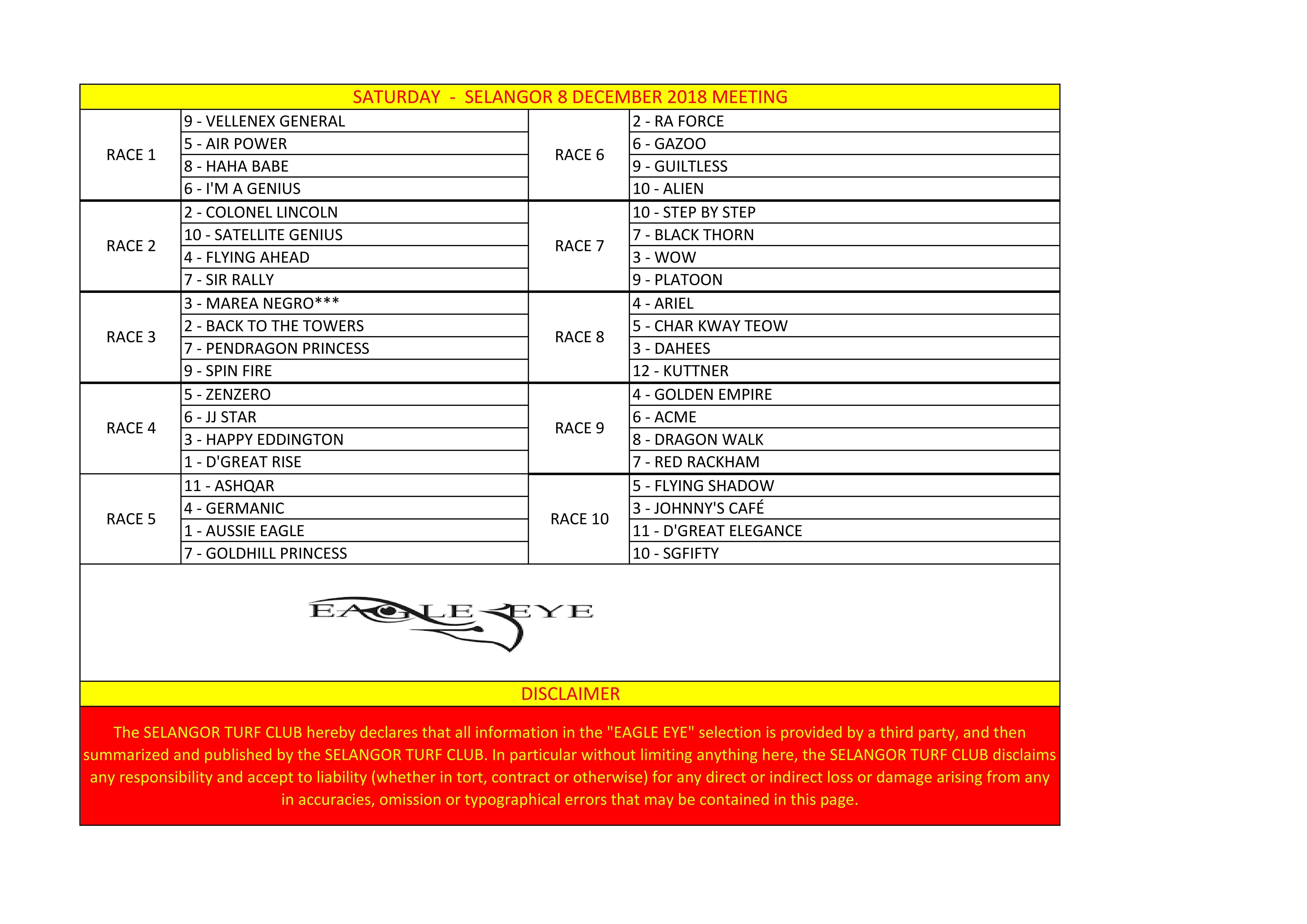 SATURDAY - SELANGOR 8 DECEMBER 2018 MEETING

| | | | |
|---|---|---|---|
| RACE 1 | 9 - VELLENEX GENERAL | RACE 6 | 2 - RA FORCE |
| | 5 - AIR POWER | | 6 - GAZOO |
| | 8 - HAHA BABE | | 9 - GUILTLESS |
| | 6 - I'M A GENIUS | | 10 - ALIEN |
| RACE 2 | 2 - COLONEL LINCOLN | RACE 7 | 10 - STEP BY STEP |
| | 10 - SATELLITE GENIUS | | 7 - BLACK THORN |
| | 4 - FLYING AHEAD | | 3 - WOW |
| | 7 - SIR RALLY | | 9 - PLATOON |
| RACE 3 | 3 - MAREA NEGRO*** | RACE 8 | 4 - ARIEL |
| | 2 - BACK TO THE TOWERS | | 5 - CHAR KWAY TEOW |
| | 7 - PENDRAGON PRINCESS | | 3 - DAHEES |
| | 9 - SPIN FIRE | | 12 - KUTTNER |
| RACE 4 | 5 - ZENZERO | RACE 9 | 4 - GOLDEN EMPIRE |
| | 6 - JJ STAR | | 6 - ACME |
| | 3 - HAPPY EDDINGTON | | 8 - DRAGON WALK |
| | 1 - D'GREAT RISE | | 7 - RED RACKHAM |
| RACE 5 | 11 - ASHQAR | RACE 10 | 5 - FLYING SHADOW |
| | 4 - GERMANIC | | 3 - JOHNNY'S CAFÉ |
| | 1 - AUSSIE EAGLE | | 11 - D'GREAT ELEGANCE |
| | 7 - GOLDHILL PRINCESS | | 10 - SGFIFTY |

EAGLE EYE

DISCLAIMER

The SELANGOR TURF CLUB hereby declares that all information in the "EAGLE EYE" selection is provided by a third party, and then summarized and published by the SELANGOR TURF CLUB. In particular without limiting anything here, the SELANGOR TURF CLUB disclaims any responsibility and accept to liability (whether in tort, contract or otherwise) for any direct or indirect loss or damage arising from any in accuracies, omission or typographical errors that may be contained in this page.